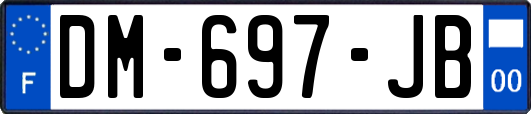 F
DM-697-JB
00